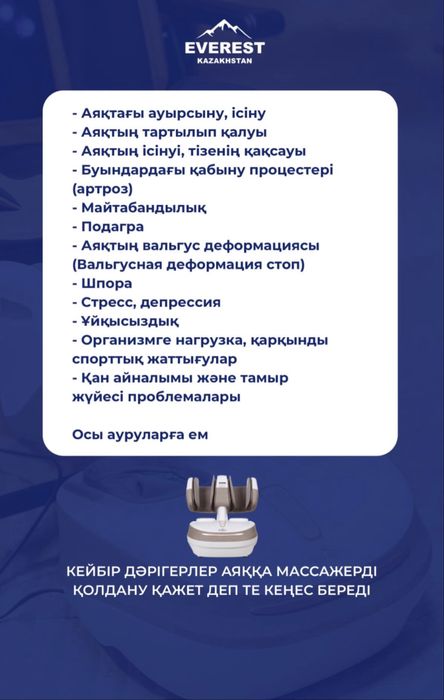 EVEREST
KAZAKHSTAN

- Аяқтағы ауырсыну, ісіну
- Аяқтың тартылып қалуы
- Аяқтың ісінуі, тізенің қақсауы
- Буындардағы қабыну процестері (артроз)
- Майтабандылық
- Подагра
- Аяқтың вальгус деформациясы (Вальгусная деформация стоп)
- Шпора
- Стресс, депрессия
- Ұйқысыздық
- Организмге нагрузка, қарқынды спорттық жаттығулар
- Қан айналымы және тамыр жүйесі проблемалары

Осы ауруларға ем

КЕЙБІР ДӘРІГЕРЛЕР АЯҚҚА МАССАЖЕРДІ ҚОЛДАНУ ҚАЖЕТ ДЕП ТЕ КЕҢЕС БЕРЕДІ